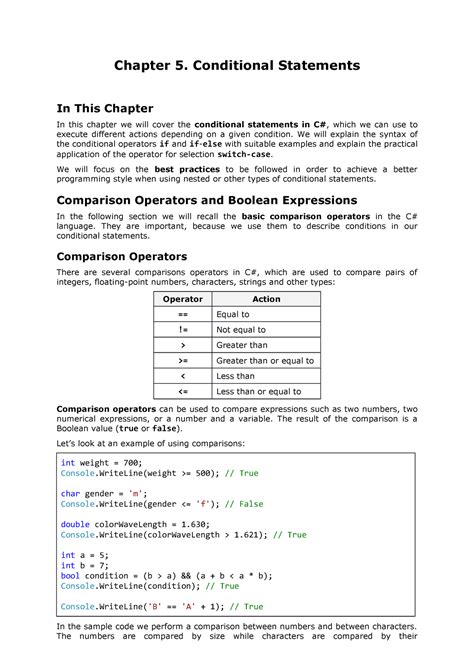 Chapter 5. Conditional Statements

In This Chapter

In this chapter we will cover the conditional statements in C#, which we can use to execute different actions depending on a given condition. We will explain the syntax of the conditional operators if and if-else with suitable examples and explain the practical application of the operator for selection switch-case.

We will focus on the best practices to be followed in order to achieve a better programming style when using nested or other types of conditional statements.

Comparison Operators and Boolean Expressions

In the following section we will recall the basic comparison operators in the C# language. They are important, because we use them to describe conditions in our conditional statements.

Comparison Operators

There are several comparisons operators in C#, which are used to compare pairs of integers, floating-point numbers, characters, strings and other types:

| Operator | Action |
|---|---|
| == | Equal to |
| != | Not equal to |
| > | Greater than |
| >= | Greater than or equal to |
| < | Less than |
| <= | Less than or equal to |

Comparison operators can be used to compare expressions such as two numbers, two numerical expressions, or a number and a variable. The result of the comparison is a Boolean value (true or false).

Let's look at an example of using comparisons:

int weight = 700;
Console.WriteLine(weight >= 500); // True

char gender = 'm';
Console.WriteLine(gender <= 'f'); // False

double colorWaveLength = 1.630;
Console.WriteLine(colorWaveLength > 1.621); // True

int a = 5;
int b = 7;
bool condition = (b > a) && (a + b < a * b);
Console.WriteLine(condition); // True

Console.WriteLine('B' == 'A' + 1); // True

In the sample code we perform a comparison between numbers and between characters. The numbers are compared by size while characters are compared by their